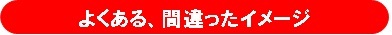 よくある、間違ったイメージ